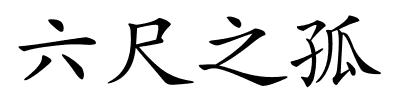 六尺之孤